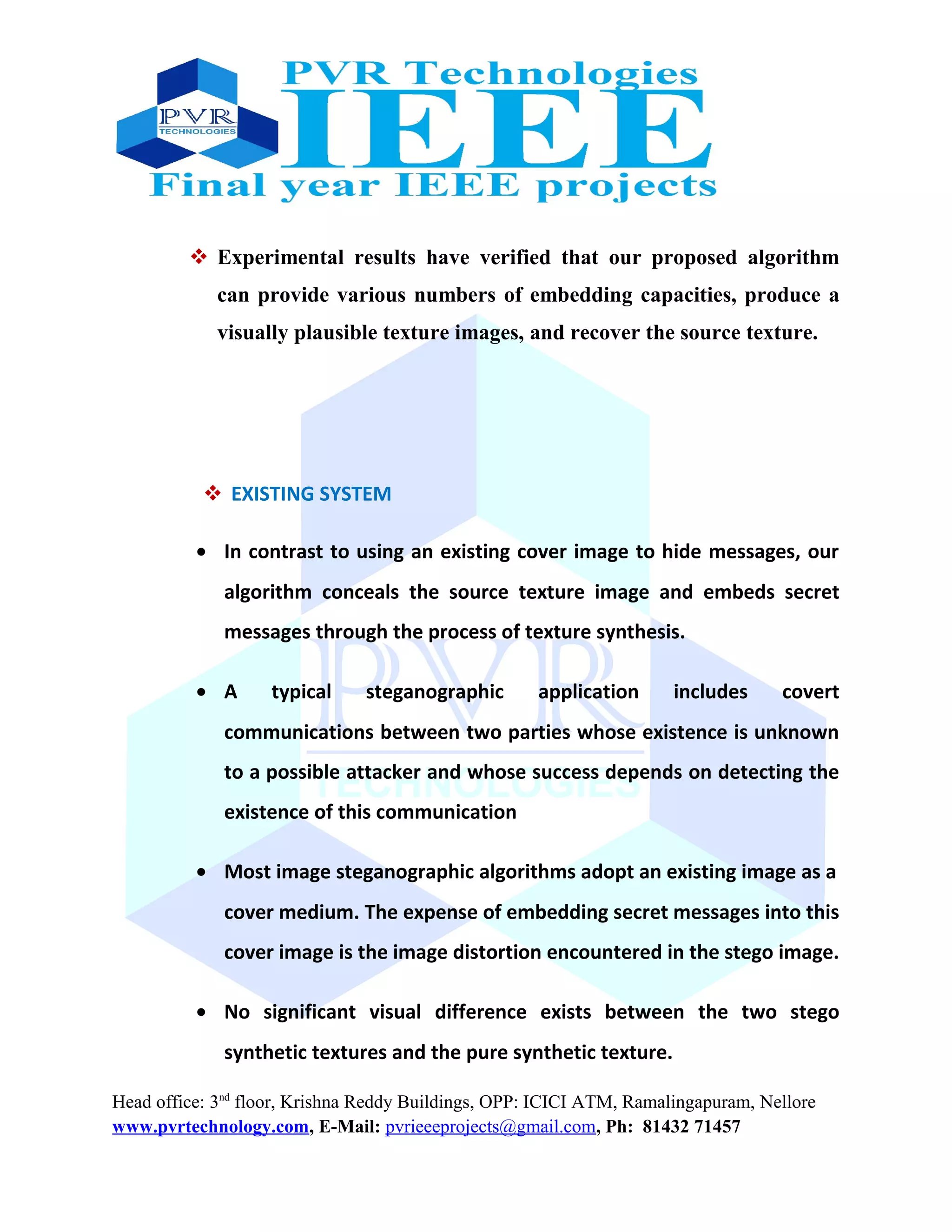 PVR TECHNOLOGIES

PVR Technologies
IEEE
Final year IEEE projects

❖ Experimental results have verified that our proposed algorithm can provide various numbers of embedding capacities, produce a visually plausible texture images, and recover the source texture.

❖ EXISTING SYSTEM

• In contrast to using an existing cover image to hide messages, our algorithm conceals the source texture image and embeds secret messages through the process of texture synthesis.

• A typical steganographic application includes covert communications between two parties whose existence is unknown to a possible attacker and whose success depends on detecting the existence of this communication

• Most image steganographic algorithms adopt an existing image as a cover medium. The expense of embedding secret messages into this cover image is the image distortion encountered in the stego image.

• No significant visual difference exists between the two stego synthetic textures and the pure synthetic texture.

PVR
TECHNOLOGIES

Head office: 3$^{nd}$ floor, Krishna Reddy Buildings, OPP: ICICI ATM, Ramalingapuram, Nellore
www.pvrtechnology.com, E-Mail: pvrieeeprojects@gmail.com, Ph: 81432 71457